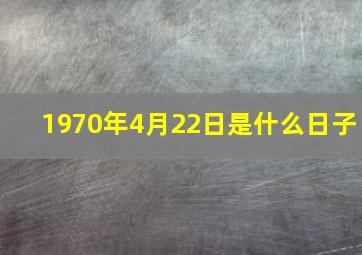 1970年4月22日是什么日子